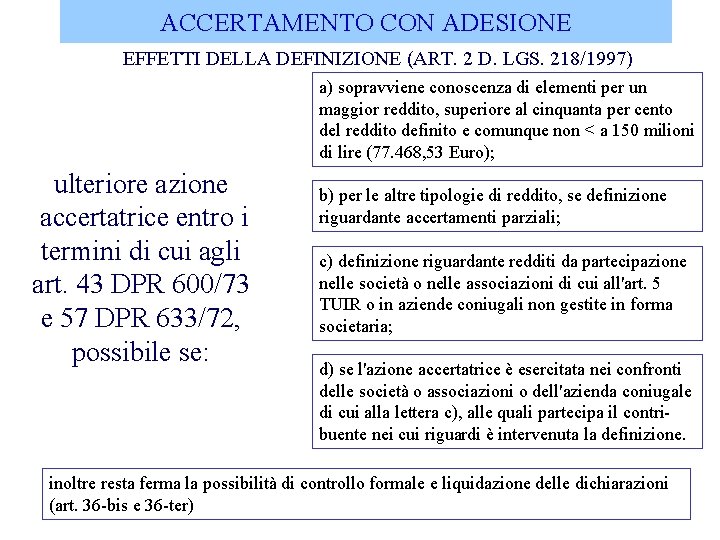 ACCERTAMENTO CON ADESIONE

EFFETTI DELLA DEFINIZIONE (ART. 2 D. LGS. 218/1997)

ulteriore azione accertatrice entro i termini di cui agli art. 43 DPR 600/73 e 57 DPR 633/72, possibile se:

a) sopravviene conoscenza di elementi per un maggior reddito, superiore al cinquanta per cento del reddito definito e comunque non < a 150 milioni di lire (77.468,53 Euro);

b) per le altre tipologie di reddito, se definizione riguardante accertamenti parziali;

c) definizione riguardante redditi da partecipazione nelle società o nelle associazioni di cui all'art. 5 TUIR o in aziende coniugali non gestite in forma societaria;

d) se l'azione accertatrice è esercitata nei confronti delle società o associazioni o dell'azienda coniugale di cui alla lettera c), alle quali partecipa il contribuente nei cui riguardi è intervenuta la definizione.

inoltre resta ferma la possibilità di controllo formale e liquidazione delle dichiarazioni (art. 36-bis e 36-ter)